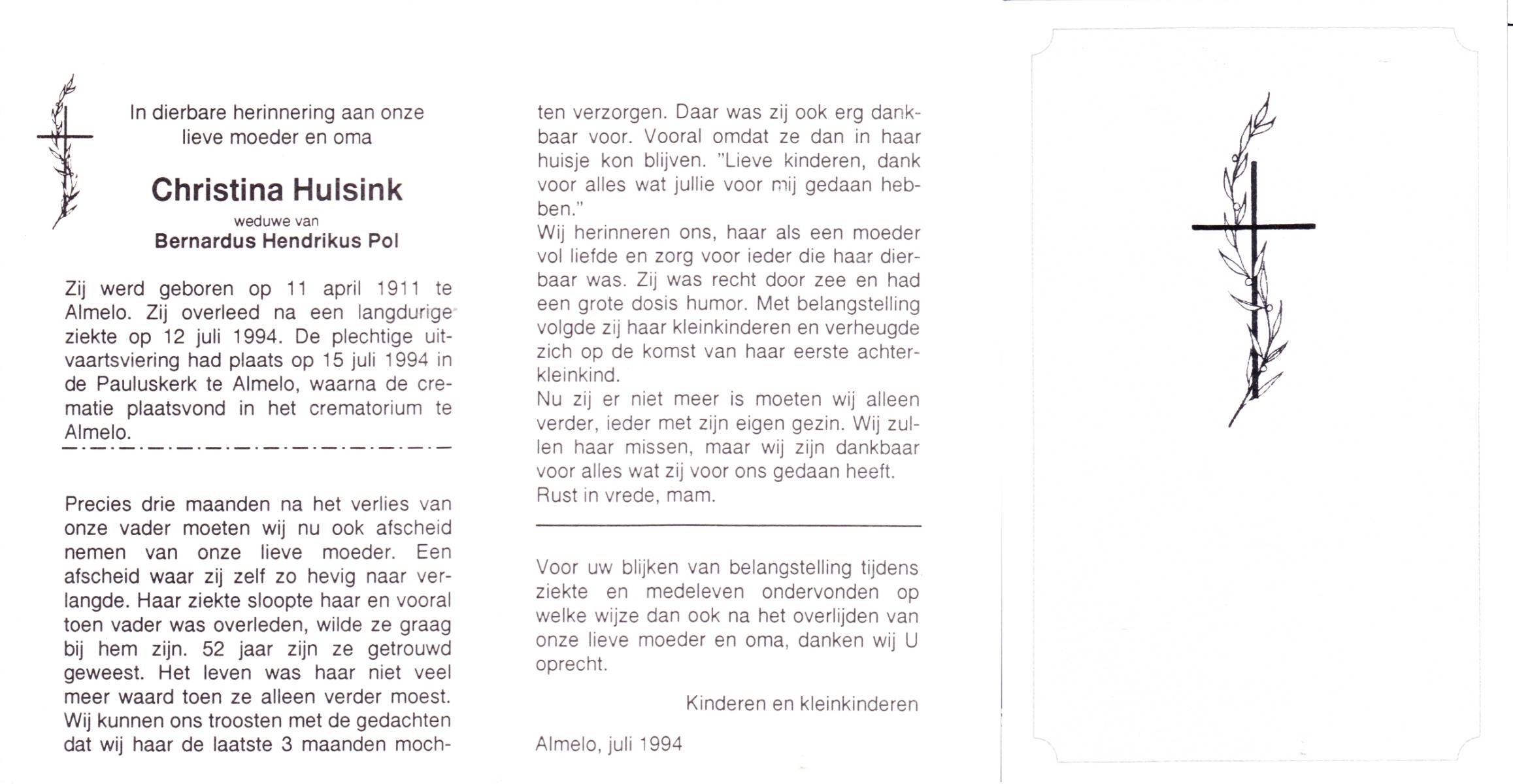 In dierbare herinnering aan onze lieve moeder en oma

Christina Hulsink

weduwe van

Bernardus Hendrikus Pol

Zij werd geboren op 11 april 1911 te Almelo. Zij overleed na een langdurige ziekte op 12 juli 1994. De plechtige uitvaartsviering had plaats op 15 juli 1994 in de Pauluskerk te Almelo, waarna de crematie plaatsvond in het crematorium te Almelo.

Precies drie maanden na het verlies van onze vader moeten wij nu ook afscheid nemen van onze lieve moeder. Een afscheid waar zij zelf zo hevig naar verlangde. Haar ziekte sloopte haar en vooral toen vader was overleden, wilde ze graag bij hem zijn. 52 jaar zijn ze getrouwd geweest. Het leven was haar niet veel meer waard toen ze alleen verder moest. Wij kunnen ons troosten met de gedachten dat wij haar de laatste 3 maanden mochten verzorgen. Daar was zij ook erg dankbaar voor. Vooral omdat ze dan in haar huisje kon blijven. "Lieve kinderen, dank voor alles wat jullie voor mij gedaan hebben."
Wij herinneren ons, haar als een moeder vol liefde en zorg voor ieder die haar dierbaar was. Zij was recht door zee en had een grote dosis humor. Met belangstelling volgde zij haar kleinkinderen en verheugde zich op de komst van haar eerste achterkleinkind.
Nu zij er niet meer is moeten wij alleen verder, ieder met zijn eigen gezin. Wij zullen haar missen, maar wij zijn dankbaar voor alles wat zij voor ons gedaan heeft.
Rust in vrede, mam.

Voor uw blijken van belangstelling tijdens ziekte en medeleven ondervonden op welke wijze dan ook na het overlijden van onze lieve moeder en oma, danken wij U oprecht.

Kinderen en kleinkinderen

Almelo, juli 1994